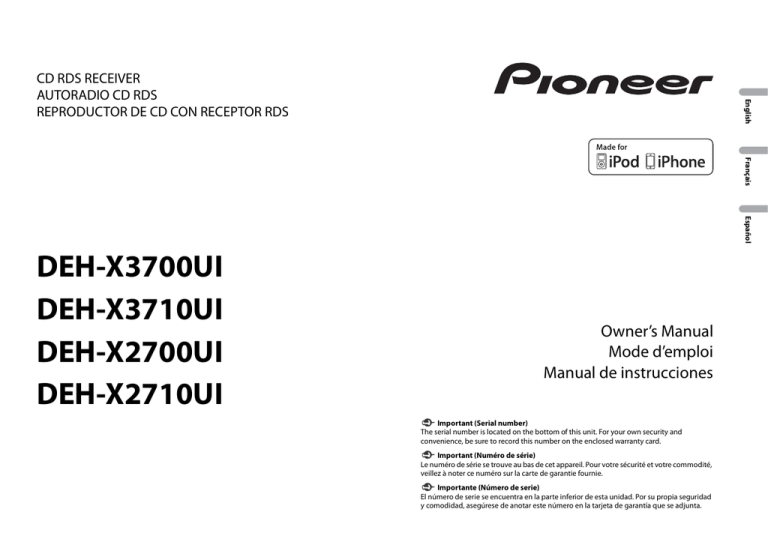 CD RDS RECEIVER
AUTORADIO CD RDS
REPRODUCTOR DE CD CON RECEPTOR RDS

Pioneer

Made for
iPod iPhone

English

Français

Español

DEH-X3700UI
DEH-X3710UI
DEH-X2700UI
DEH-X2710UI

Owner's Manual
Mode d'emploi
Manual de instrucciones

Important (Serial number)
The serial number is located on the bottom of this unit. For your own security and convenience, be sure to record this number on the enclosed warranty card.

Important (Numéro de série)
Le numéro de série se trouve au bas de cet appareil. Pour votre sécurité et votre commodité, veillez à noter ce numéro sur la carte de garantie fournie.

Importante (Número de serie)
El número de serie se encuentra en la parte inferior de esta unidad. Por su propia seguridad y comodidad, asegúrese de anotar este número en la tarjeta de garantía que se adjunta.